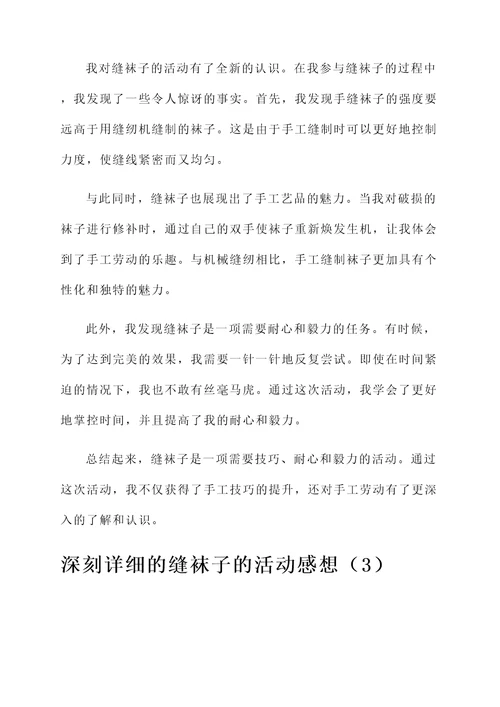 我对缝袜子的活动有了全新的认识。在我参与缝袜子的过程中，我发现了一些令人惊讶的事实。首先，我发现手缝袜子的强度要远高于用缝纫机缝制的袜子。这是由于手工缝制时可以更好地控制力度，使缝线紧密而又均匀。

与此同时，缝袜子也展现出了手工艺品的魅力。当我对破损的袜子进行修补时，通过自己的双手使袜子重新焕发生机，让我体会到了手工劳动的乐趣。与机械缝纫相比，手工缝制袜子更加具有个性化和独特的魅力。

此外，我发现缝袜子是一项需要耐心和毅力的任务。有时候，为了达到完美的效果，我需要一针一针地反复尝试。即使在时间紧迫的情况下，我也不敢有丝毫马虎。通过这次活动，我学会了更好地掌控时间，并且提高了我的耐心和毅力。

总结起来，缝袜子是一项需要技巧、耐心和毅力的活动。通过这次活动，我不仅获得了手工技巧的提升，还对手工劳动有了更深入的了解和认识。

深刻详细的缝袜子的活动感想（3）